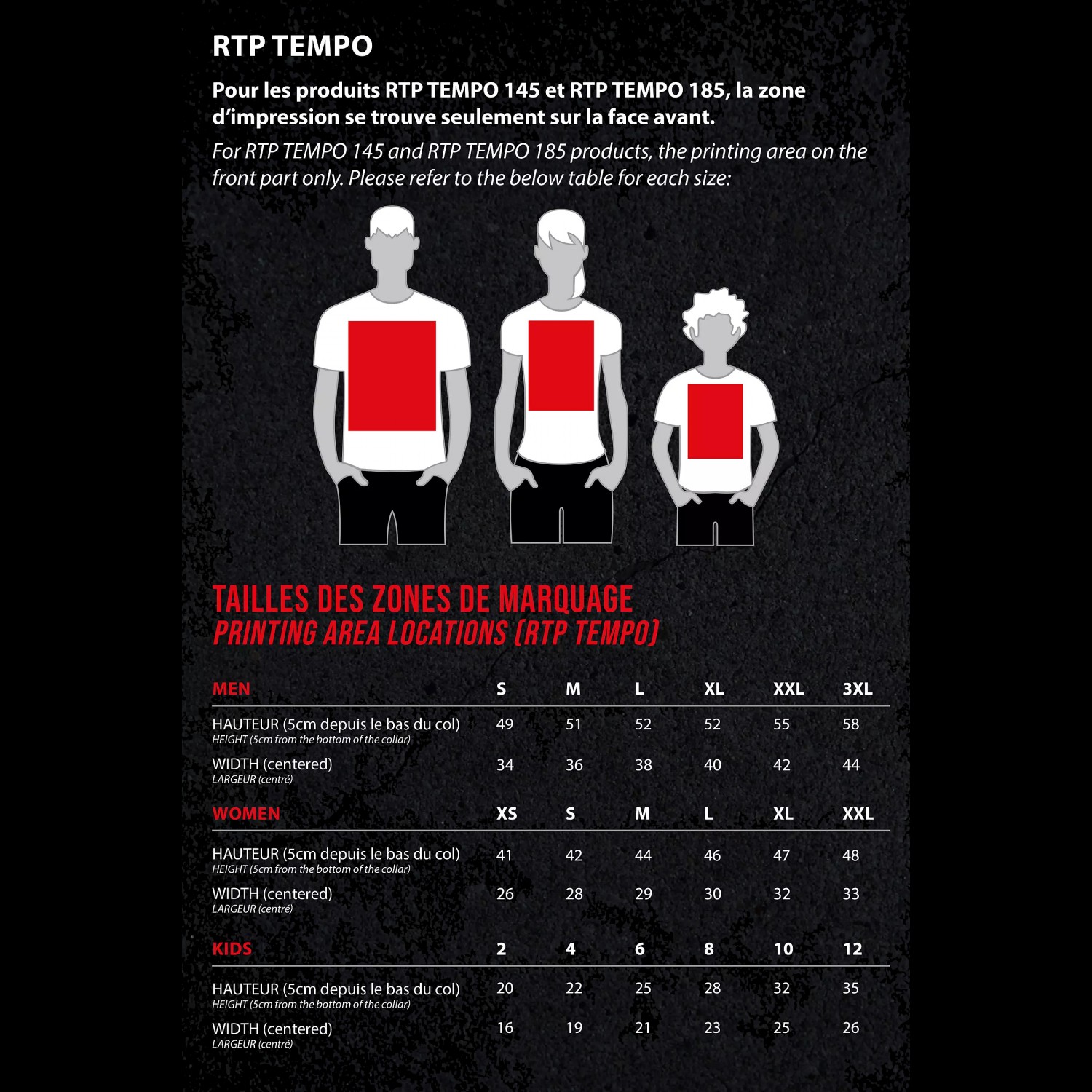 RTP TEMPO

Pour les produits RTP TEMPO 145 et RTP TEMPO 185, la zone d'impression se trouve seulement sur la face avant.

For RTP TEMPO 145 and RTP TEMPO 185 products, the printing area on the front part only. Please refer to the below table for each size:

TAILLES DES ZONES DE MARQUAGE
PRINTING AREA LOCATIONS (RTP TEMPO)

| MEN | S | M | L | XL | XXL | 3XL |
|---|---|---|---|---|---|---|
| HAUTEUR (5cm depuis le bas du col) HEIGHT (5cm from the bottom of the collar) | 49 | 51 | 52 | 52 | 55 | 58 |
| WIDTH (centered) LARGEUR (centré) | 34 | 36 | 38 | 40 | 42 | 44 |

| WOMEN | XS | S | M | L | XL | XXL |
|---|---|---|---|---|---|---|
| HAUTEUR (5cm depuis le bas du col) HEIGHT (5cm from the bottom of the collar) | 41 | 42 | 44 | 46 | 47 | 48 |
| WIDTH (centered) LARGEUR (centré) | 26 | 28 | 29 | 30 | 32 | 33 |

| KIDS | 2 | 4 | 6 | 8 | 10 | 12 |
|---|---|---|---|---|---|---|
| HAUTEUR (5cm depuis le bas du col) HEIGHT (5cm from the bottom of the collar) | 20 | 22 | 25 | 28 | 32 | 35 |
| WIDTH (centered) LARGEUR (centré) | 16 | 19 | 21 | 23 | 25 | 26 |